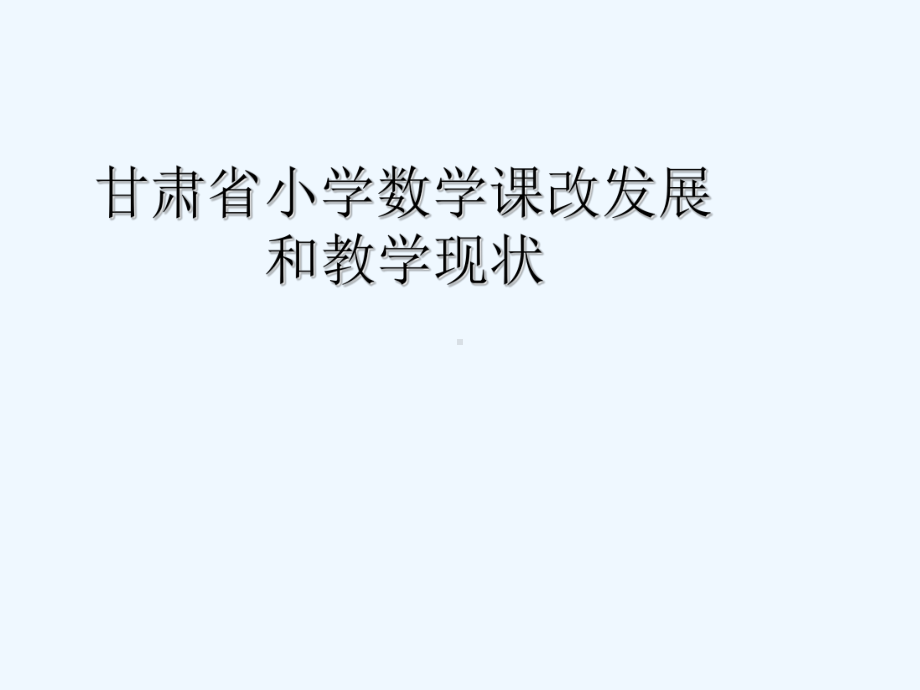 甘肃省小学数学课改发展和教学现状